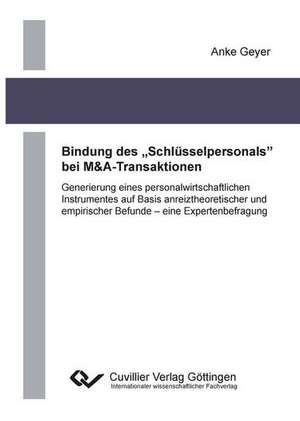 Anke Geyer

Bindung des „Schlüsselpersonals" bei M&A-Transaktionen

Generierung eines personalwirtschaftlichen Instrumentes auf Basis anreiztheoretischer und empirischer Befunde – eine Expertenbefragung

Cuvillier Verlag Göttingen
Internationaler wissenschaftlicher Fachverlag